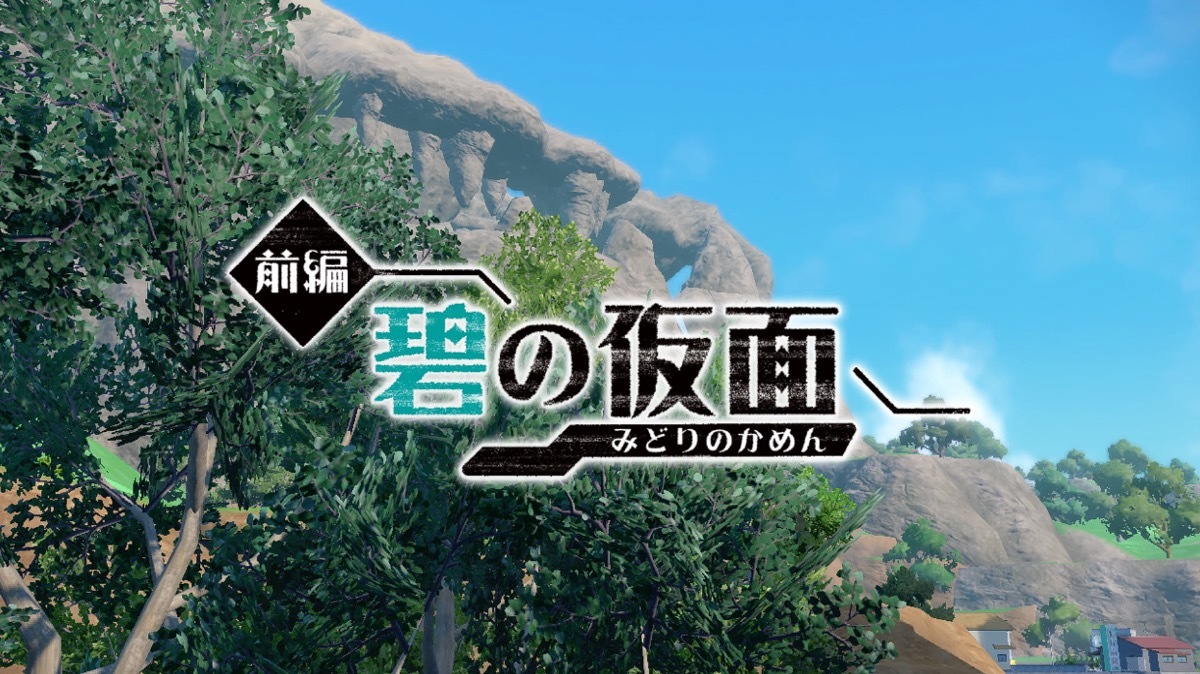 前編
碧の仮面
みどりのかめん